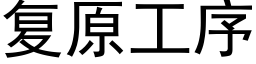 复原工序